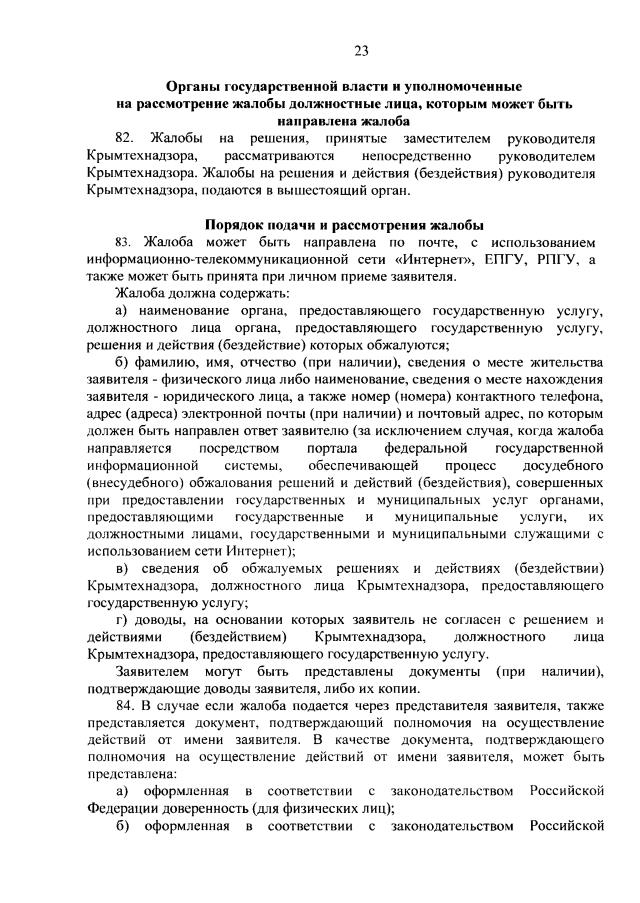 23

Органы государственной власти и уполномоченные на рассмотрение жалобы должностные лица, которым может быть направлена жалоба

82. Жалобы на решения, принятые заместителем руководителя Крымтехнадзора, рассматриваются непосредственно руководителем Крымтехнадзора. Жалобы на решения и действия (бездействия) руководителя Крымтехнадзора, подаются в вышестоящий орган.

Порядок подачи и рассмотрения жалобы

83. Жалоба может быть направлена по почте, с использованием информационно-телекоммуникационной сети «Интернет», ЕПГУ, РПГУ, а также может быть принята при личном приеме заявителя.

Жалоба должна содержать:

а) наименование органа, предоставляющего государственную услугу, должностного лица органа, предоставляющего государственную услугу, решения и действия (бездействие) которых обжалуются;

б) фамилию, имя, отчество (при наличии), сведения о месте жительства заявителя - физического лица либо наименование, сведения о месте нахождения заявителя - юридического лица, а также номер (номера) контактного телефона, адрес (адреса) электронной почты (при наличии) и почтовый адрес, по которым должен быть направлен ответ заявителю (за исключением случая, когда жалоба направляется посредством портала федеральной государственной информационной системы, обеспечивающей процесс досудебного (внесудебного) обжалования решений и действий (бездействия), совершенных при предоставлении государственных и муниципальных услуг органами, предоставляющими государственные и муниципальные услуги, их должностными лицами, государственными и муниципальными служащими с использованием сети Интернет);

в) сведения об обжалуемых решениях и действиях (бездействии) Крымтехнадзора, должностного лица Крымтехнадзора, предоставляющего государственную услугу;

г) доводы, на основании которых заявитель не согласен с решением и действиями (бездействием) Крымтехнадзора, должностного лица Крымтехнадзора, предоставляющего государственную услугу.

Заявителем могут быть представлены документы (при наличии), подтверждающие доводы заявителя, либо их копии.

84. В случае если жалоба подается через представителя заявителя, также представляется документ, подтверждающий полномочия на осуществление действий от имени заявителя. В качестве документа, подтверждающего полномочия на осуществление действий от имени заявителя, может быть представлена:

а) оформленная в соответствии с законодательством Российской Федерации доверенность (для физических лиц);

б) оформленная в соответствии с законодательством Российской